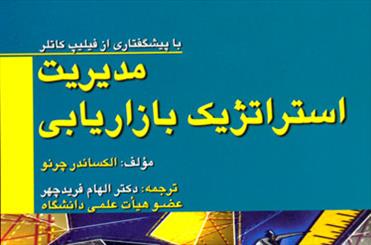 با پیشگفتاری از فیلیپ کاتلر

مدیریت
استراتژیک بازاریابی

مؤلف: الکساندر چرنو

ترجمه: دکتر الهام فریدچهر
عضو هیأت علمی دانشگاه